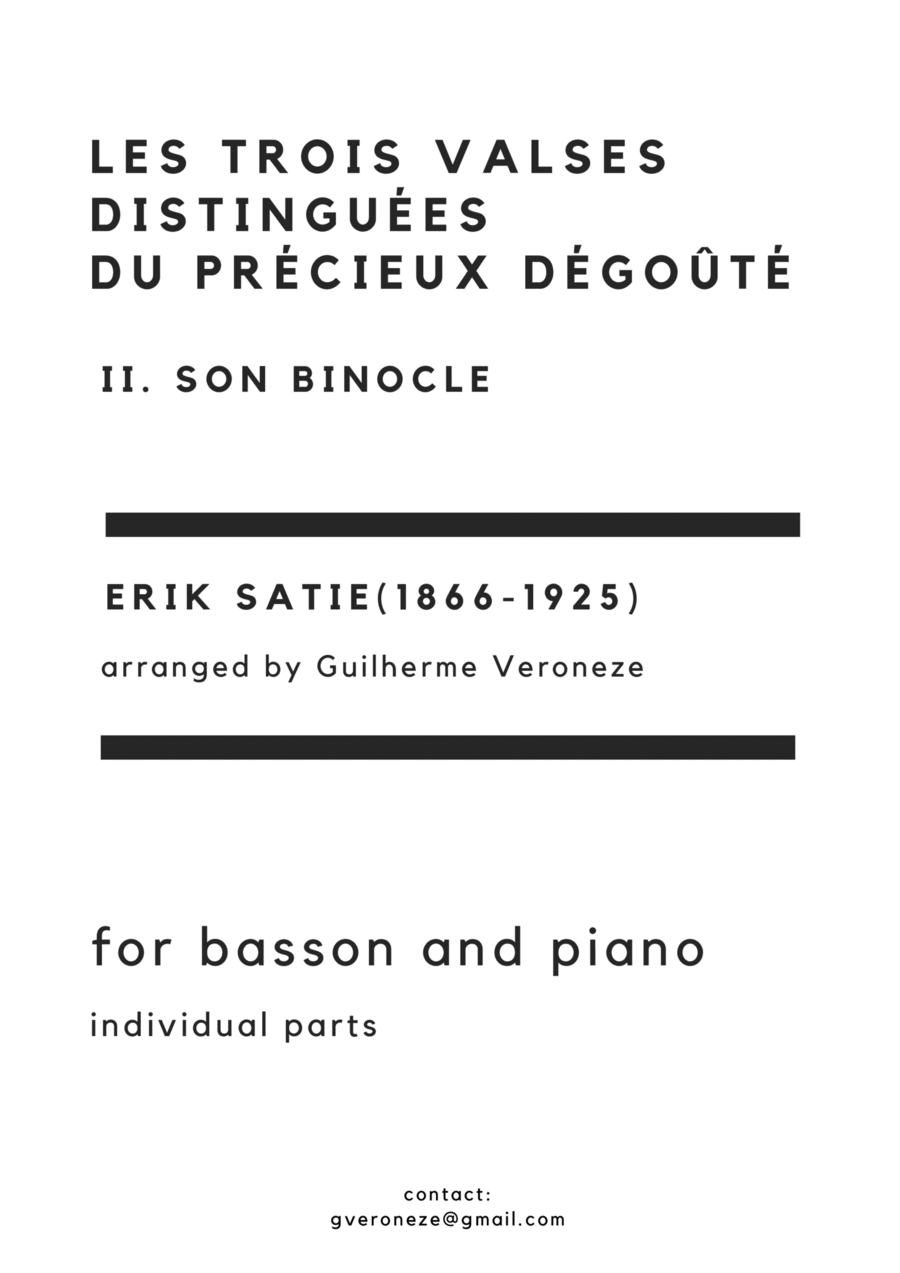 LES TROIS VALSES DISTINGUÉES DU PRÉCIEUX DÉGOÛTÉ

II. SON BINOCLE

ERIK SATIE(1866-1925)

arranged by Guilherme Veroneze

for basson and piano

individual parts

contact:
gveroneze@gmail.com